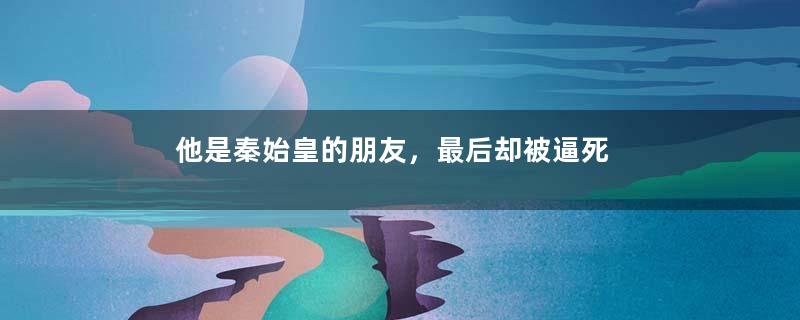 他是秦始皇的朋友，最后却被逼死